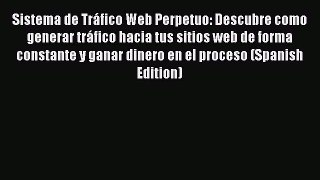 Sistema de Tráfico Web Perpetuo: Descubre como generar tráfico hacia tus sitios web de forma constante y ganar dinero en el proceso (Spanish Edition)